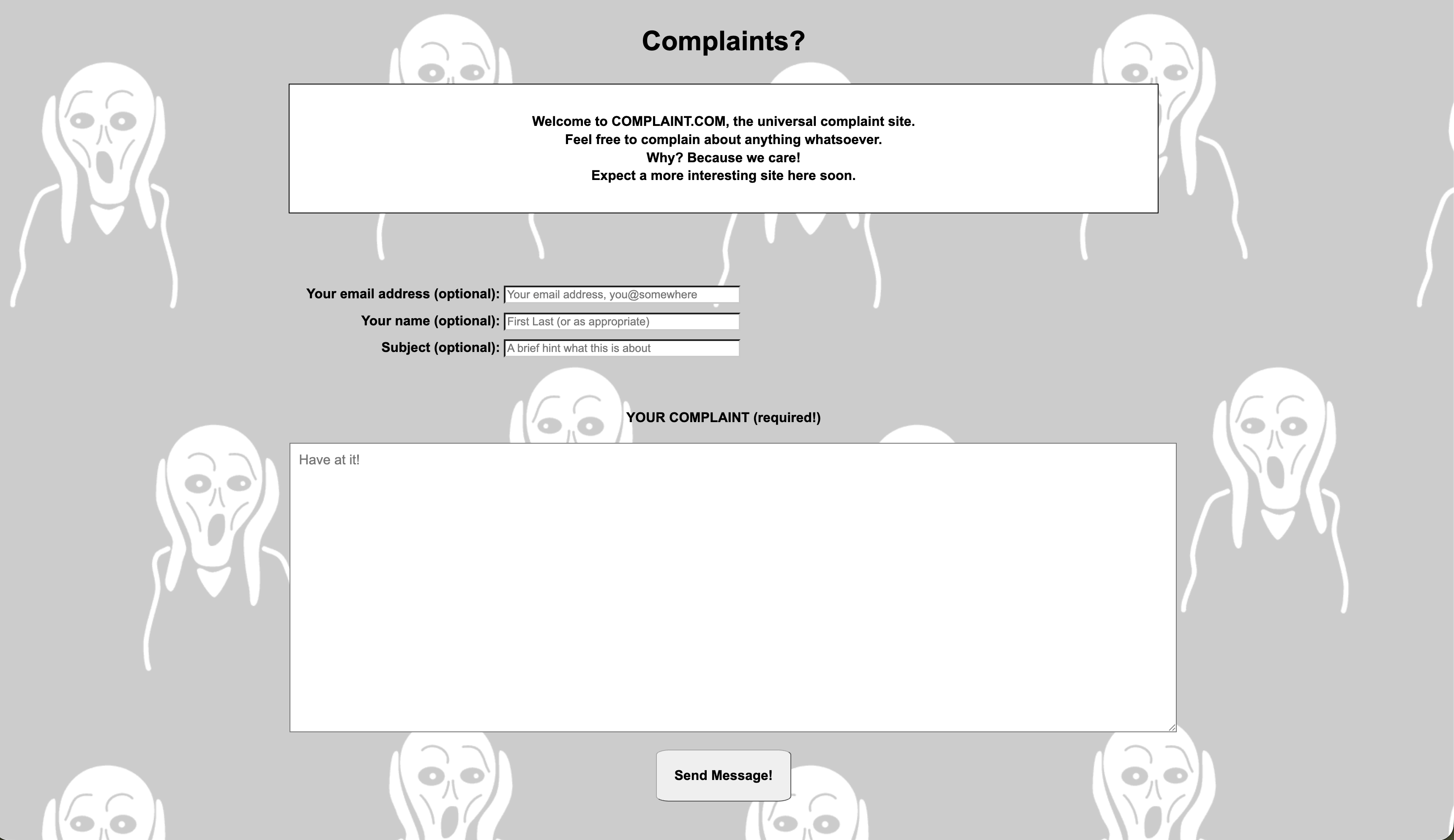 Complaints?

Welcome to COMPLAINT.COM, the universal complaint site.
Feel free to complain about anything whatsoever.
Why? Because we care!
Expect a more interesting site here soon.

Your email address (optional): Your email address, you@somewhere
Your name (optional): First Last (or as appropriate)
Subject (optional): A brief hint what this is about

YOUR COMPLAINT (required!)

Have at it!

Send Message!